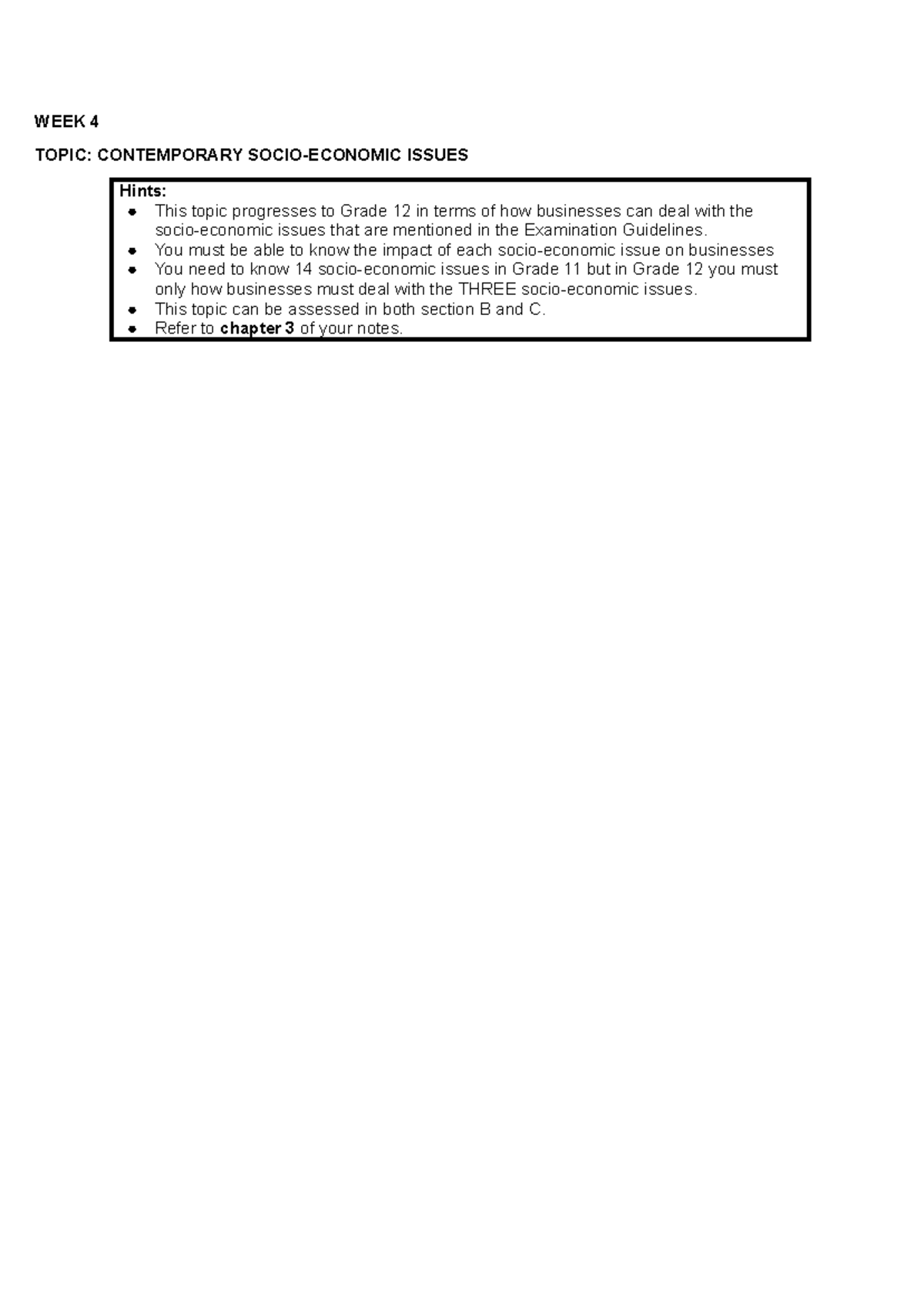 WEEK 4

TOPIC: CONTEMPORARY SOCIO-ECONOMIC ISSUES

Hints:
• This topic progresses to Grade 12 in terms of how businesses can deal with the socio-economic issues that are mentioned in the Examination Guidelines.
• You must be able to know the impact of each socio-economic issue on businesses
• You need to know 14 socio-economic issues in Grade 11 but in Grade 12 you must only how businesses must deal with the THREE socio-economic issues.
• This topic can be assessed in both section B and C.
• Refer to chapter 3 of your notes.